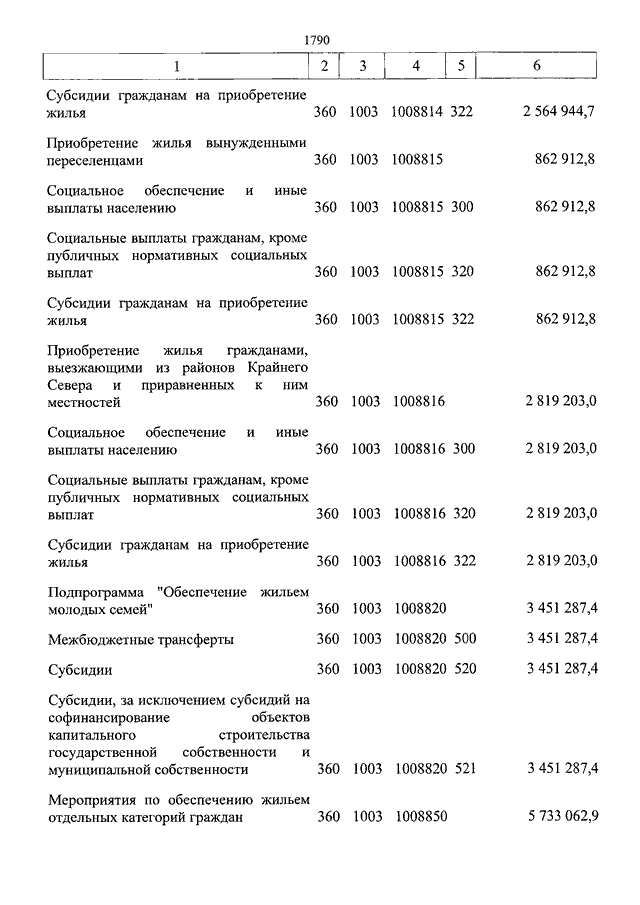 1790

| 1 | 2 | 3 | 4 | 5 | 6 |
|---|---|---|---|---|---|
| Субсидии гражданам на приобретение жилья | 360 | 1003 | 1008814 | 322 | 2 564 944,7 |
| Приобретение жилья вынужденными переселенцами | 360 | 1003 | 1008815 | | 862 912,8 |
| Социальное обеспечение и иные выплаты населению | 360 | 1003 | 1008815 | 300 | 862 912,8 |
| Социальные выплаты гражданам, кроме публичных нормативных социальных выплат | 360 | 1003 | 1008815 | 320 | 862 912,8 |
| Субсидии гражданам на приобретение жилья | 360 | 1003 | 1008815 | 322 | 862 912,8 |
| Приобретение жилья гражданами, выезжающими из районов Крайнего Севера и приравненных к ним местностей | 360 | 1003 | 1008816 | | 2 819 203,0 |
| Социальное обеспечение и иные выплаты населению | 360 | 1003 | 1008816 | 300 | 2 819 203,0 |
| Социальные выплаты гражданам, кроме публичных нормативных социальных выплат | 360 | 1003 | 1008816 | 320 | 2 819 203,0 |
| Субсидии гражданам на приобретение жилья | 360 | 1003 | 1008816 | 322 | 2 819 203,0 |
| Подпрограмма "Обеспечение жильем молодых семей" | 360 | 1003 | 1008820 | | 3 451 287,4 |
| Межбюджетные трансферты | 360 | 1003 | 1008820 | 500 | 3 451 287,4 |
| Субсидии | 360 | 1003 | 1008820 | 520 | 3 451 287,4 |
| Субсидии, за исключением субсидий на софинансирование объектов капитального строительства государственной собственности и муниципальной собственности | 360 | 1003 | 1008820 | 521 | 3 451 287,4 |
| Мероприятия по обеспечению жильем отдельных категорий граждан | 360 | 1003 | 1008850 | | 5 733 062,9 |